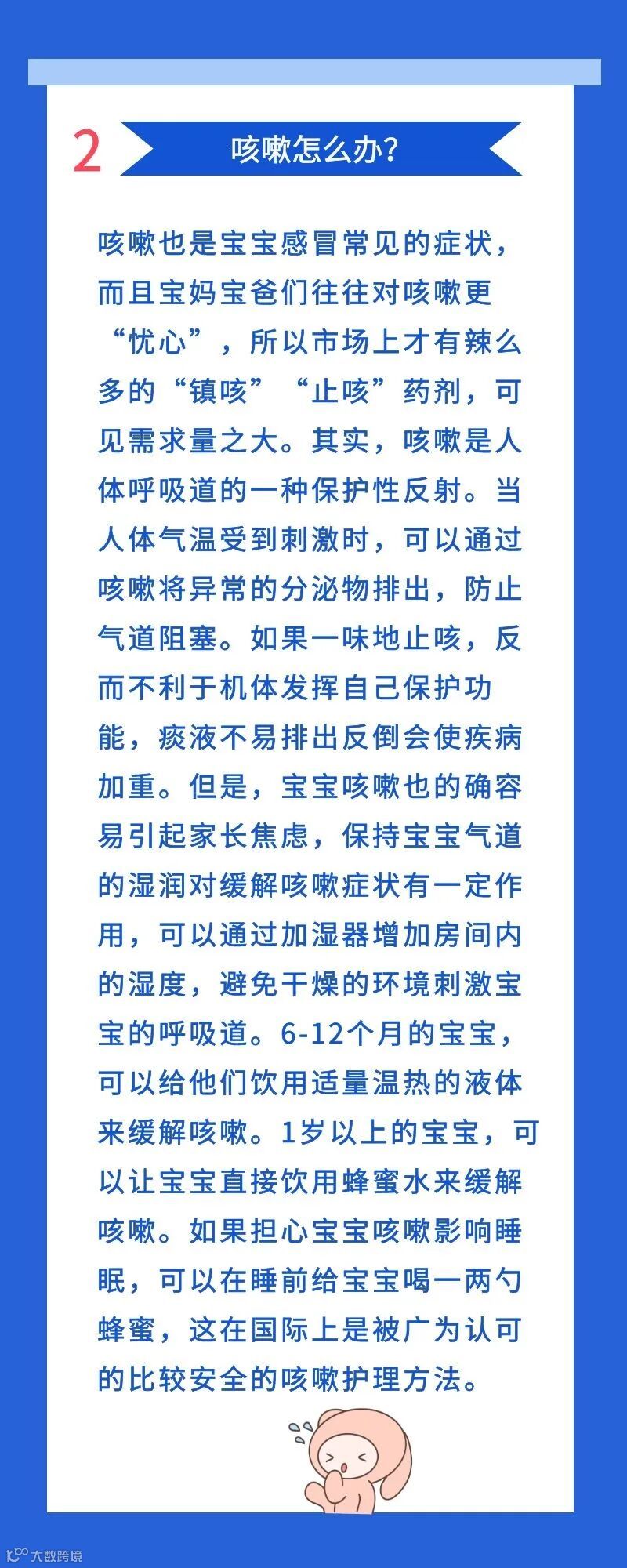 2 咳嗽怎么办？

咳嗽也是宝宝感冒常见的症状，而且宝妈宝爸们往往对咳嗽更“忧心”，所以市场上才有辣么多的“镇咳”“止咳”药剂，可见需求量之大。其实，咳嗽是人体呼吸道的一种保护性反射。当人体气温受到刺激时，可以通过咳嗽将异常的分泌物排出，防止气道阻塞。如果一味地止咳，反而不利于机体发挥自己保护功能，痰液不易排出反倒会使疾病加重。但是，宝宝咳嗽也的确容易引起家长焦虑，保持宝宝气道的湿润对缓解咳嗽症状有一定作用，可以通过加湿器增加房间内的湿度，避免干燥的环境刺激宝宝的呼吸道。6-12个月的宝宝，可以给他们饮用适量温热的液体来缓解咳嗽。1岁以上的宝宝，可以让宝宝直接饮用蜂蜜水来缓解咳嗽。如果担心宝宝咳嗽影响睡眠，可以在睡前给宝宝喝一两勺蜂蜜，这在国际上是被广为认可的比较安全的咳嗽护理方法。

大数跨境